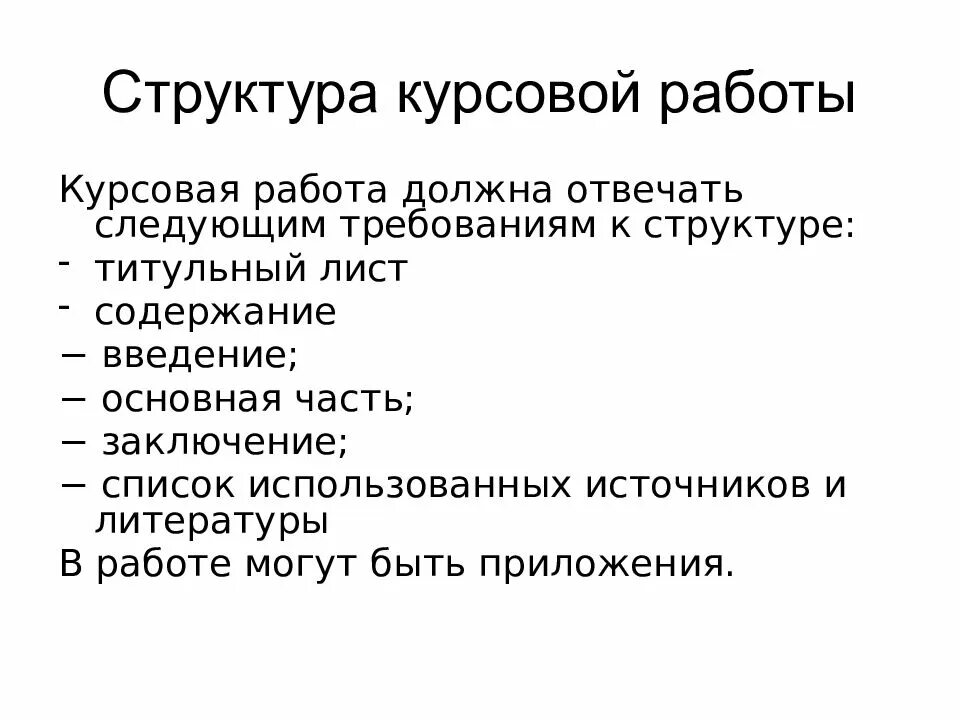 Структура курсовой работы

Курсовая работа должна отвечать следующим требованиям к структуре:
- титульный лист
- содержание
− введение;
− основная часть;
− заключение;
− список использованных источников и литературы
В работе могут быть приложения.